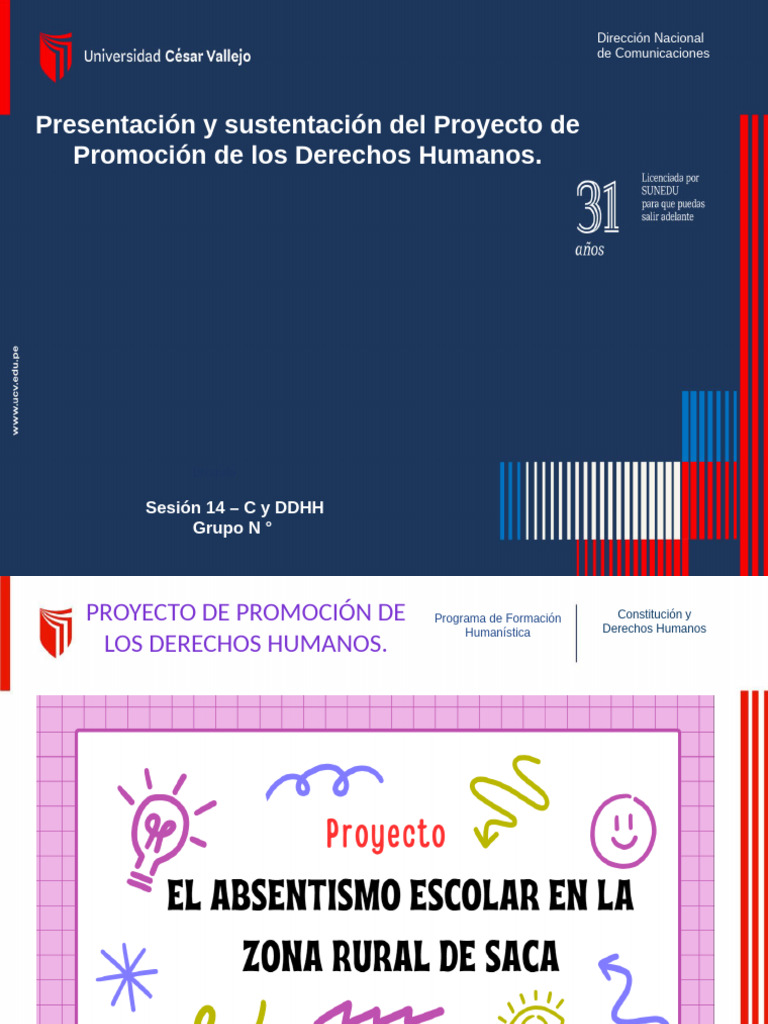 Universidad César Vallejo

Dirección Nacional de Comunicaciones

Presentación y sustentación del Proyecto de Promoción de los Derechos Humanos.

31 años

Licenciada por SUNEDU para que puedas salir adelante

www.ucv.edu.pe

Sesión 14 – C y DDHH
Grupo N °

PROYECTO DE PROMOCIÓN DE LOS DERECHOS HUMANOS.

Programa de Formación Humanística

Constitución y Derechos Humanos

Proyecto

EL ABSENTISMO ESCOLAR EN LA ZONA RURAL DE SACA